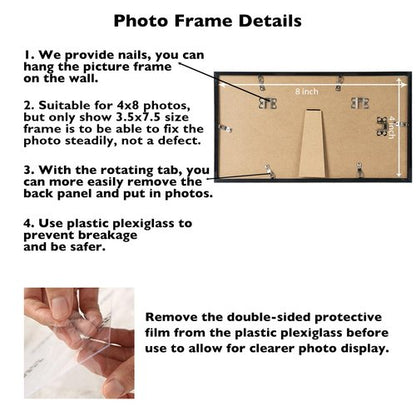 Photo Frame Details

1. We provide nails, you can hang the picture frame on the wall.

2. Suitable for 4x8 photos, but only show 3.5x7.5 size frame is to be able to fix the photo steadily, not a defect.

3. With the rotating tab, you can more easily remove the back panel and put in photos.

4. Use plastic plexiglass to prevent breakage and be safer.

8 inch

4 inch

Remove the double-sided protective film from the plastic plexiglass before use to allow for clearer photo display.